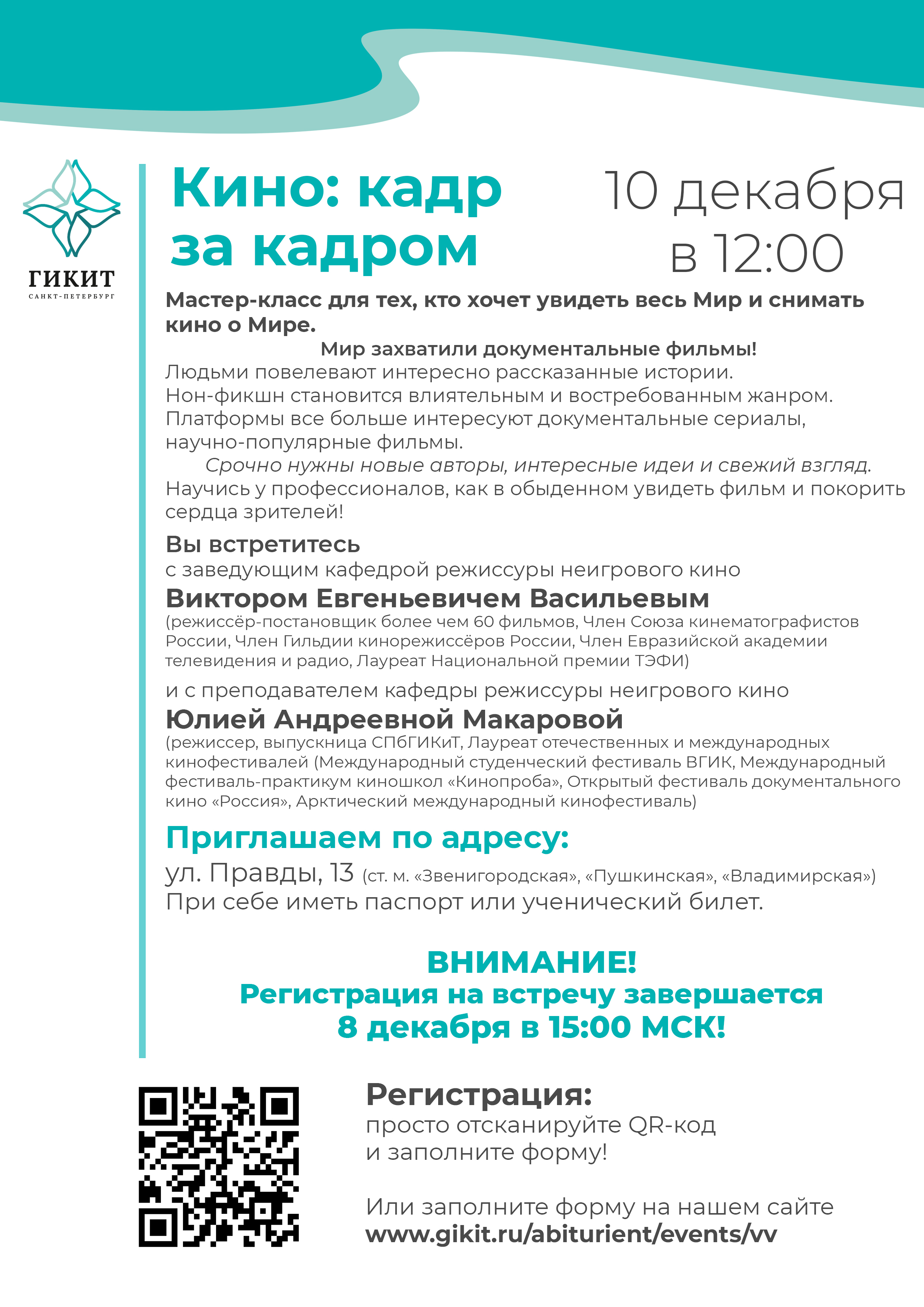 ГИКИТ
САНКТ-ПЕТЕРБУРГ

Кино: кадр за кадром

10 декабря в 12:00

Мастер-класс для тех, кто хочет увидеть весь Мир и снимать кино о Мире.

Мир захватили документальные фильмы!
Людьми повелевают интересно рассказанные истории.
Нон-фикшн становится влиятельным и востребованным жанром.
Платформы все больше интересуют документальные сериалы, научно-популярные фильмы.
Срочно нужны новые авторы, интересные идеи и свежий взгляд.
Научись у профессионалов, как в обыденном увидеть фильм и покорить сердца зрителей!

Вы встретитесь
с заведующим кафедрой режиссуры неигрового кино
Виктором Евгеньевичем Васильевым
(режиссёр-постановщик более чем 60 фильмов, Член Союза кинематографистов России, Член Гильдии кинорежиссёров России, Член Евразийской академии телевидения и радио, Лауреат Национальной премии ТЭФИ)
и с преподавателем кафедры режиссуры неигрового кино
Юлией Андреевной Макаровой
(режиссер, выпускница СПбГИКиТ, Лауреат отечественных и международных кинофестивалей (Международный студенческий фестиваль ВГИК, Международный фестиваль-практикум киношкол «Кинопроба», Открытый фестиваль документального кино «Россия», Арктический международный кинофестиваль)

Приглашаем по адресу:
ул. Правды, 13 (ст. м. «Звенигородская», «Пушкинская», «Владимирская»)
При себе иметь паспорт или ученический билет.

ВНИМАНИЕ!
Регистрация на встречу завершается
8 декабря в 15:00 МСК!

Регистрация:
просто отсканируйте QR-код и заполните форму!

Или заполните форму на нашем сайте
www.gikit.ru/abiturient/events/vv